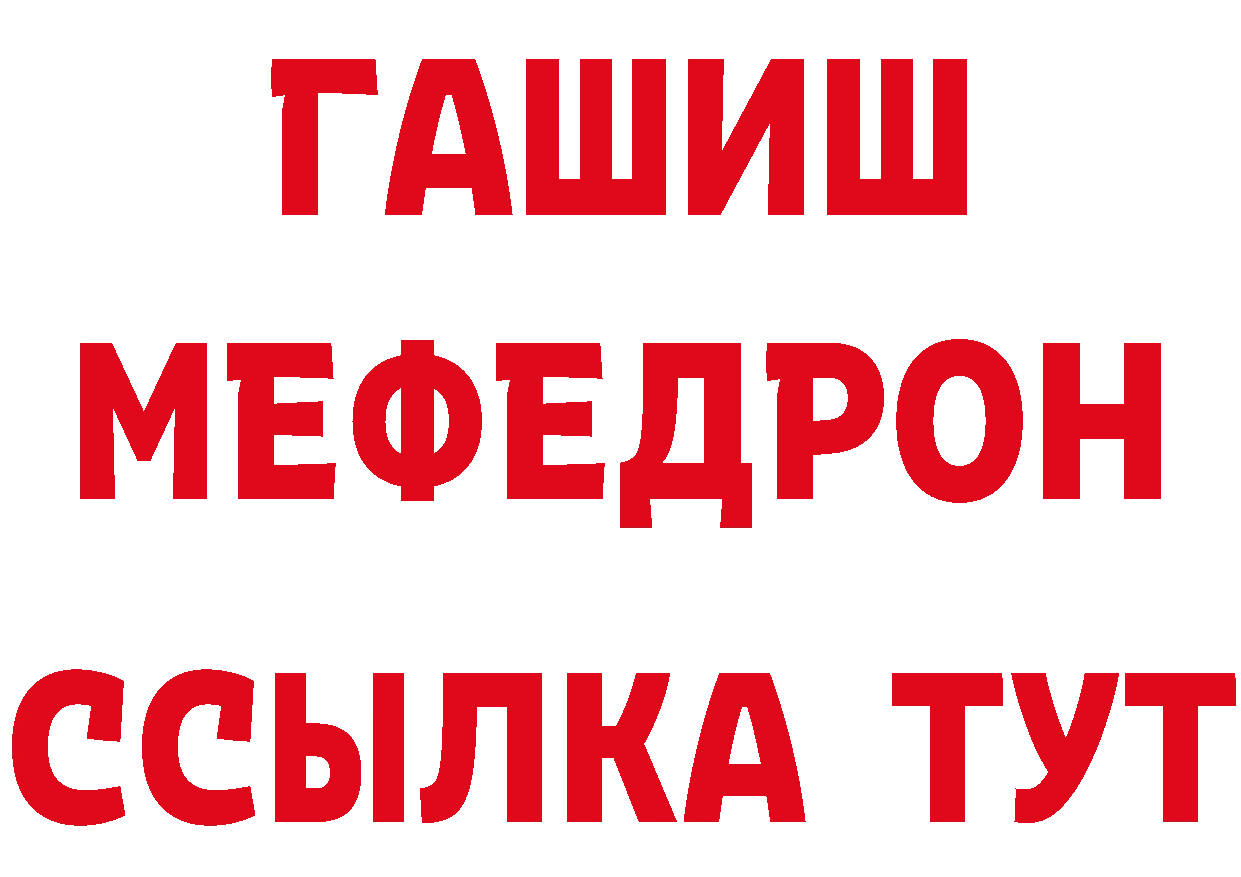 ГАШИШ
МЕФЕДРОН
ССЫЛКА ТУТ